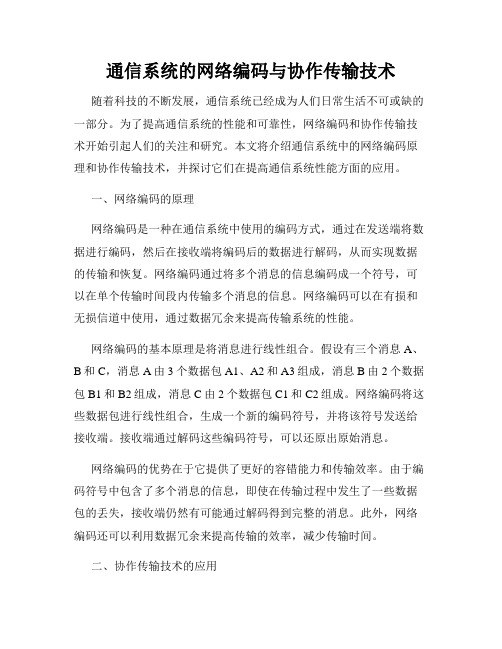 通信系统的网络编码与协作传输技术

随着科技的不断发展，通信系统已经成为人们日常生活不可或缺的一部分。为了提高通信系统的性能和可靠性，网络编码和协作传输技术开始引起人们的关注和研究。本文将介绍通信系统中的网络编码原理和协作传输技术，并探讨它们在提高通信系统性能方面的应用。

一、网络编码的原理

网络编码是一种在通信系统中使用的编码方式，通过在发送端将数据进行编码，然后在接收端将编码后的数据进行解码，从而实现数据的传输和恢复。网络编码通过将多个消息的信息编码成一个符号，可以在单个传输时间段内传输多个消息的信息。网络编码可以在有损和无损信道中使用，通过数据冗余来提高传输系统的性能。

网络编码的基本原理是将消息进行线性组合。假设有三个消息 A、B 和 C，消息 A 由 3 个数据包 A1、A2 和 A3 组成，消息 B 由 2 个数据包 B1 和 B2 组成，消息 C 由 2 个数据包 C1 和 C2 组成。网络编码将这些数据包进行线性组合，生成一个新的编码符号，并将该符号发送给接收端。接收端通过解码这些编码符号，可以还原出原始消息。

网络编码的优势在于它提供了更好的容错能力和传输效率。由于编码符号中包含了多个消息的信息，即使在传输过程中发生了一些数据包的丢失，接收端仍然有可能通过解码得到完整的消息。此外，网络编码还可以利用数据冗余来提高传输的效率，减少传输时间。

二、协作传输技术的应用